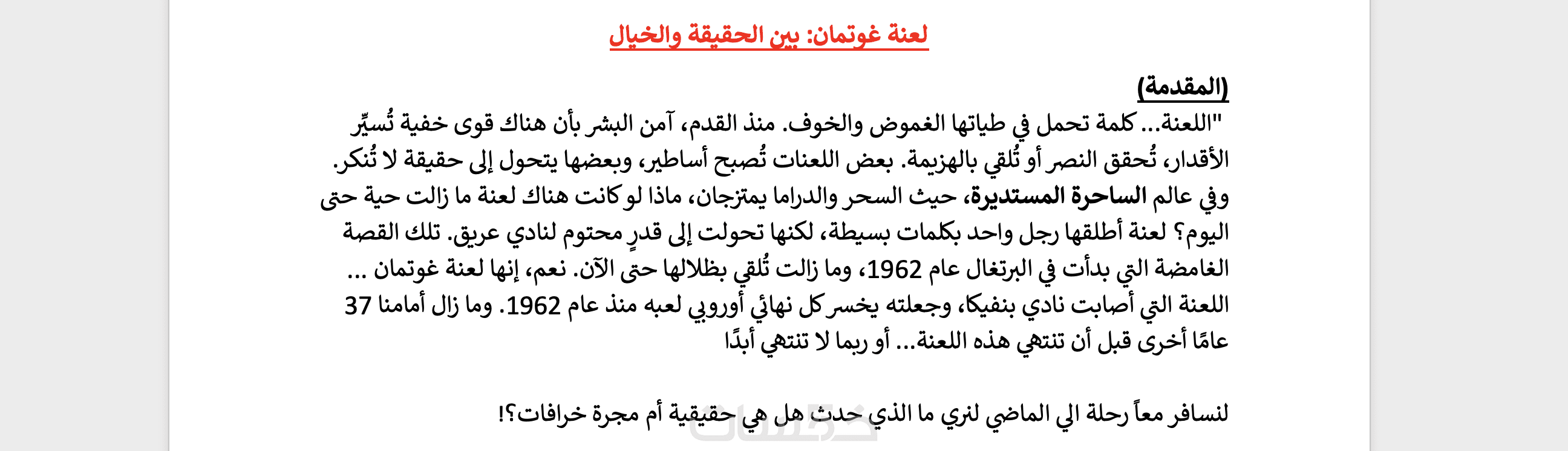 لعنة غوتمان: بين الحقيقة والخيال

(المقدمة)
"اللعنة... كلمة تحمل في طياتها الغموض والخوف. منذ القدم، آمن البشر بأن هناك قوى خفية تُسيِّر الأقدار، تُحقق النصر أو تُلقي بالهزيمة. بعض اللعنات تُصبح أساطير، وبعضها يتحول إلى حقيقة لا تُنكر. وفي عالم الساحرة المستديرة، حيث السحر والدراما يمتزجان، ماذا لو كانت هناك لعنة ما زالت حية حتى اليوم؟ لعنة أطلقها رجل واحد بكلمات بسيطة، لكنها تحولت إلى قدرٍ محتوم لنادي عريق. تلك القصة الغامضة التي بدأت في البرتغال عام 1962، وما زالت تُلقي بظلالها حتى الآن. نعم، إنها لعنة غوتمان ... اللعنة التي أصابت نادي بنفيكا، وجعلته يخسر كل نهائي أوروبي لعبه منذ عام 1962. وما زال أمامنا 37 عامًا أخرى قبل أن تنتهي هذه اللعنة... أو ربما لا تنتهي أبدًا

لنسافر معاً رحلة الي الماضي لنري ما الذي حدث هل هي حقيقية أم مجرة خرافات؟!